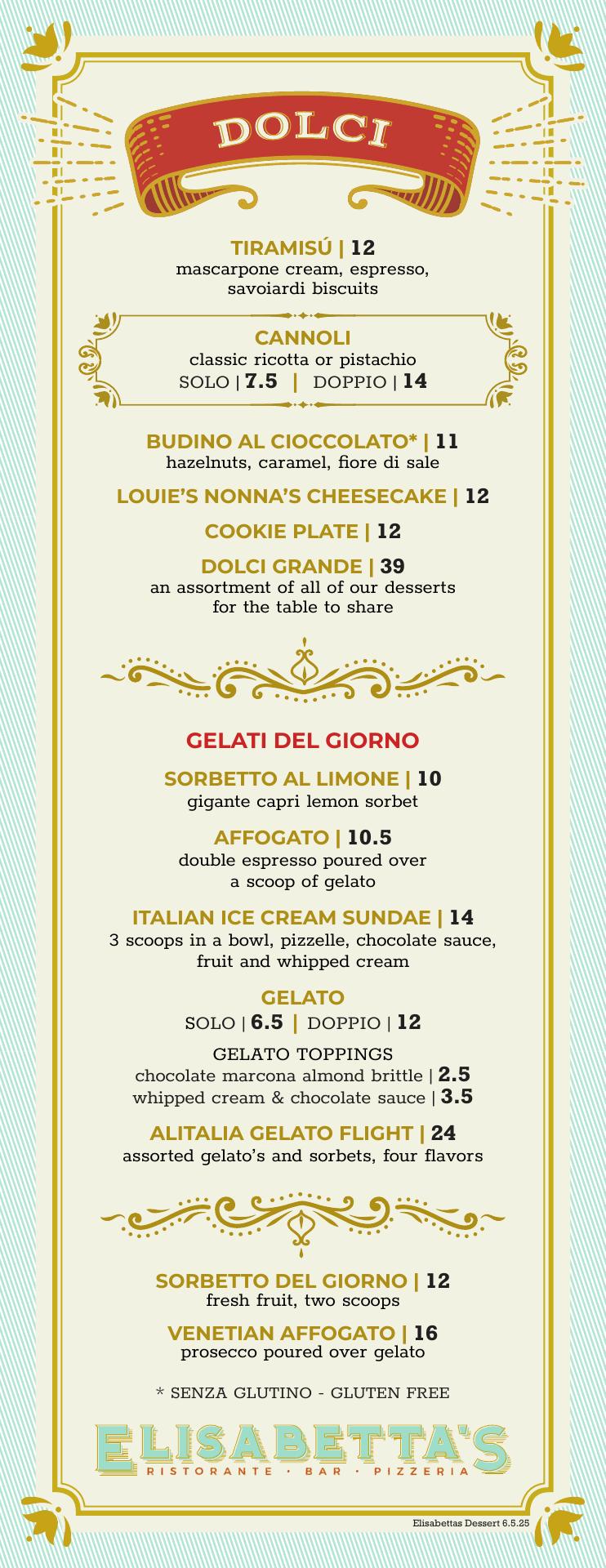 DOLCI

TIRAMISÚ | 12
mascarpone cream, espresso, savoiardi biscuits

CANNOLI
classic ricotta or pistachio
SOLO | 7.5 | DOPPIO | 14

BUDINO AL CIOCCOLATO* | 11
hazelnuts, caramel, fiore di sale

LOUIE'S NONNA'S CHEESECAKE | 12

COOKIE PLATE | 12

DOLCI GRANDE | 39
an assortment of all of our desserts for the table to share

GELATI DEL GIORNO

SORBETTO AL LIMONE | 10
gigante capri lemon sorbet

AFFOGATO | 10.5
double espresso poured over a scoop of gelato

ITALIAN ICE CREAM SUNDAE | 14
3 scoops in a bowl, pizzelle, chocolate sauce, fruit and whipped cream

GELATO
SOLO | 6.5 | DOPPIO | 12

GELATO TOPPINGS
chocolate marcona almond brittle | 2.5
whipped cream & chocolate sauce | 3.5

ALITALIA GELATO FLIGHT | 24
assorted gelato's and sorbets, four flavors

SORBETTO DEL GIORNO | 12
fresh fruit, two scoops

VENETIAN AFFOGATO | 16
prosecco poured over gelato

* SENZA GLUTINO - GLUTEN FREE

ELISABETTA'S
RISTORANTE · BAR · PIZZERIA

Elisabettas Dessert 6.5.25